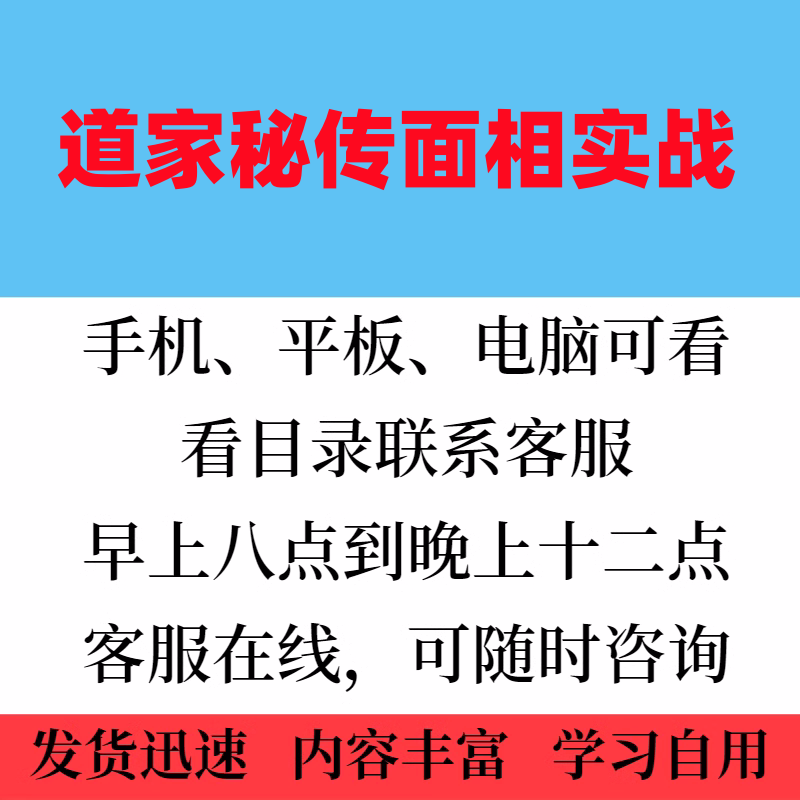 道家秘传面相实战

手机、平板、电脑可看
看目录联系客服
早上八点到晚上十二点
客服在线，可随时咨询

发货迅速 内容丰富 学习自用